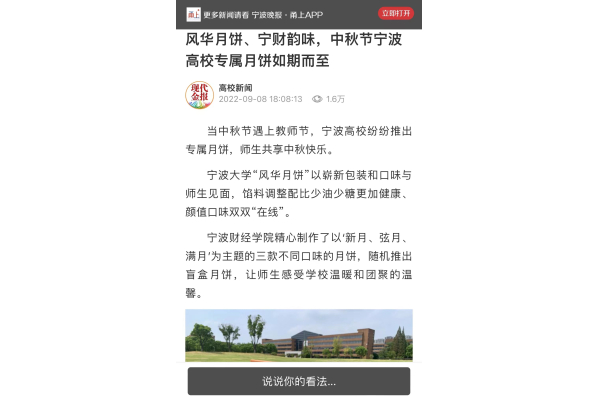 甬上 更多新闻请看 宁波晚报 · 甬上APP 立即打开

风华月饼、宁财韵味，中秋节宁波高校专属月饼如期而至

现代金报
高校新闻
2022-09-08 18:08:13 1.6万

当中秋节遇上教师节，宁波高校纷纷推出专属月饼，师生共享中秋快乐。

宁波大学“风华月饼”以崭新包装和口味与师生见面，馅料调整配比少油少糖更加健康、颜值口味双双“在线”。

宁波财经学院精心制作了以‘新月、弦月、满月’为主题的三款不同口味的月饼，随机推出盲盒月饼，让师生感受学校温暖和团聚的温馨。

说说你的看法...